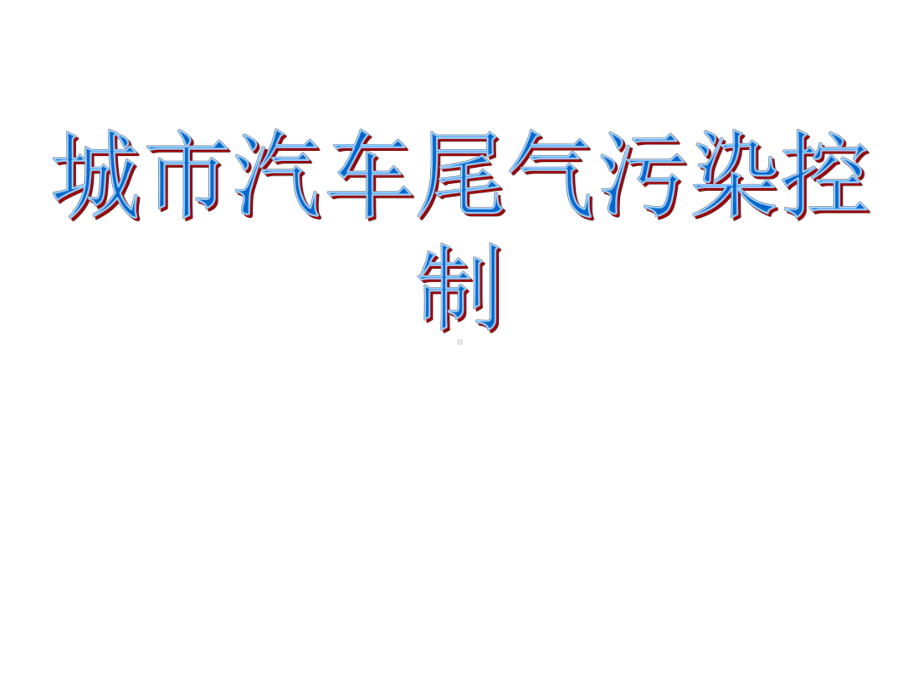 城市汽车尾气污染控制